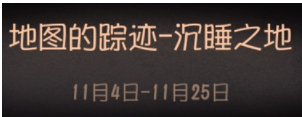 地图的踪迹-沉睡之地

11月4日-11月25日